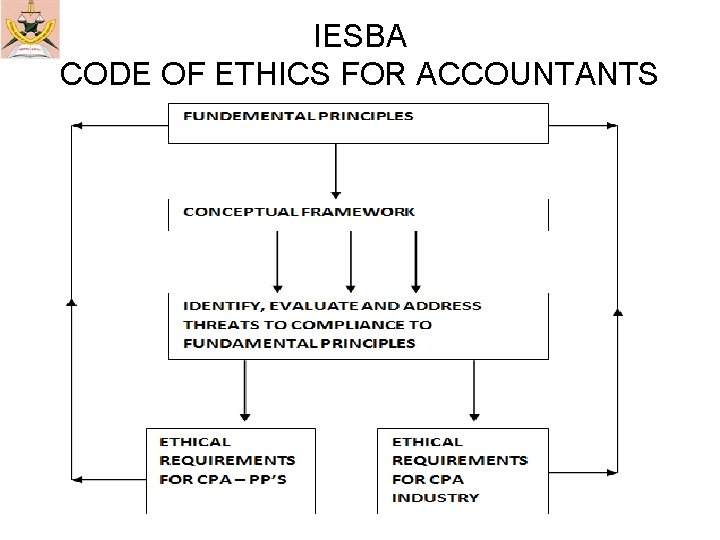 IESBA
CODE OF ETHICS FOR ACCOUNTANTS

FUNDEMENTAL PRINCIPLES

CONCEPTUAL FRAMEWORK

IDENTIFY, EVALUATE AND ADDRESS THREATS TO COMPLIANCE TO FUNDAMENTAL PRINCIPLES

ETHICAL REQUIREMENTS FOR CPA – PP'S

ETHICAL REQUIREMENTS FOR CPA INDUSTRY